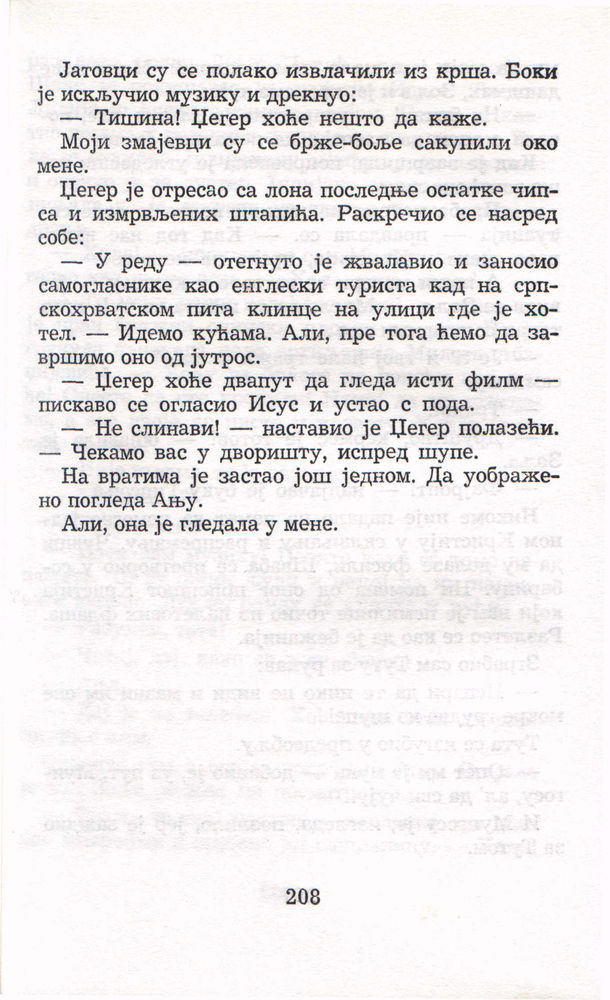 Јатовци су се полако извлачили из крша. Боки је искључио музику и дрекнуо:

— Тишина! Цегер хоће нешто да каже.

Моји змајевци су се брже-боље сакупили око мене.

Цегер је отресао са лона последње остатке чипса и измрвљених штапића. Раскречио се насред собе:

— У реду — отегнуто је жвалавио и заносио самогласнике као енглески туриста кад на српскохрватском пита клинце на улици где је хотел. — Идемо кућама. Али, пре тога ћемо да завршимо оно од јутрос.

— Цегер хоће двапут да гледа исти филм — пискаво се огласио Исус и устао с пода.

— Не слинави! — наставио је Цегер полазећи. — Чекамо вас у дворишту, испред шупе.

На вратима је застао још једном. Да уображено погледа Ању.

Али, она је гледала у мене.

208